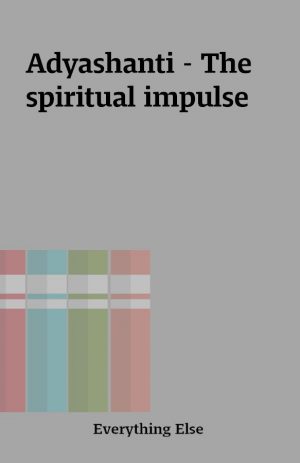 Adyashanti - The spiritual impulse

Everything Else